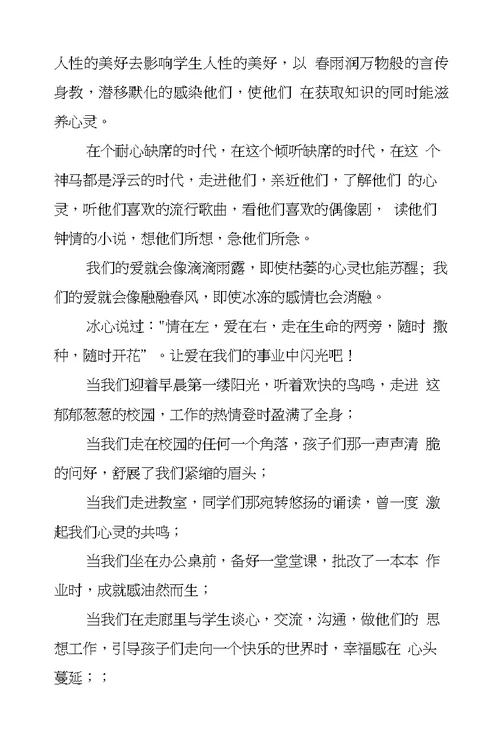 人性的美好去影响学生人性的美好，以 春雨润万物般的言传身教，潜移默化的感染他们，使他们 在获取知识的同时能滋养心灵。

在个耐心缺席的时代，在这个倾听缺席的时代，在这 个神马都是浮云的时代，走进他们，亲近他们，了解他们 的心灵，听他们喜欢的流行歌曲，看他们喜欢的偶像剧， 读他们钟情的小说，想他们所想，急他们所急。

我们的爱就会像滴滴雨露，即使枯萎的心灵也能苏醒；我们的爱就会像融融春风，即使冰冻的感情也会消融。

冰心说过："情在左，爱在右，走在生命的两旁，随时 撒种，随时开花"。让爱在我们的事业中闪光吧！

当我们迎着早晨第一缕阳光，听着欢快的鸟鸣，走进 这郁郁葱葱的校园，工作的热情登时盈满了全身；

当我们走在校园的任何一个角落，孩子们那一声声清 脆的问好，舒展了我们紧缩的眉头；

当我们走进教室，同学们那宛转悠扬的诵读，曾一度 激起我们心灵的共鸣；

当我们坐在办公桌前，备好一堂堂课，批改了一本本 作业时，成就感油然而生；

当我们在走廊里与学生谈心，交流，沟通，做他们的 思想工作，引导孩子们走向一个快乐的世界时，幸福感在 心头蔓延；；